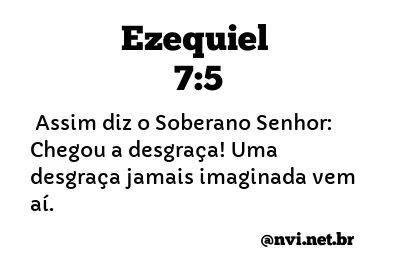 Ezequiel
7:5

Assim diz o Soberano Senhor: Chegou a desgraça! Uma desgraça jamais imaginada vem aí.

@nvi.net.br